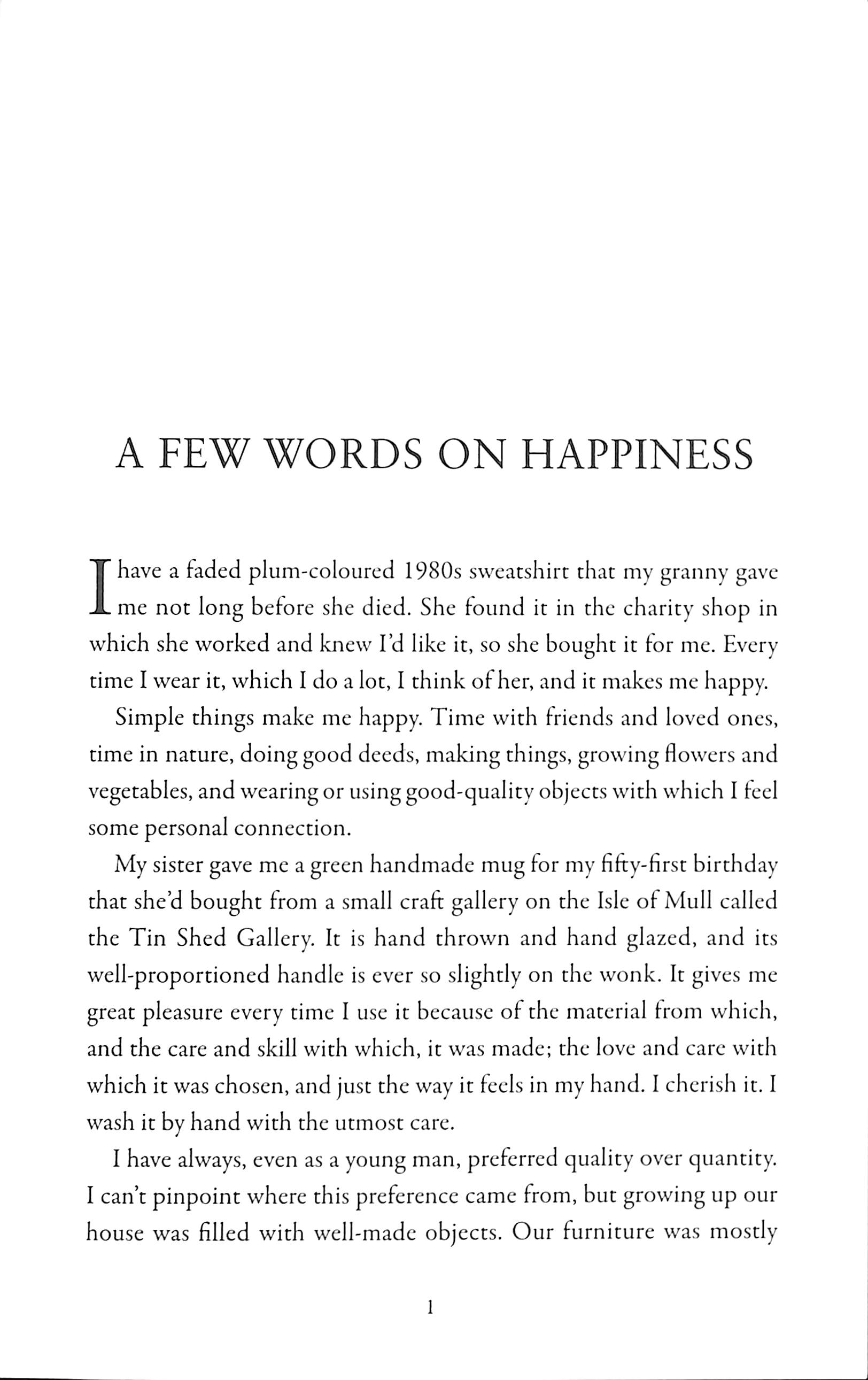 A FEW WORDS ON HAPPINESS

I have a faded plum-coloured 1980s sweatshirt that my granny gave me not long before she died. She found it in the charity shop in which she worked and knew I'd like it, so she bought it for me. Every time I wear it, which I do a lot, I think of her, and it makes me happy.

Simple things make me happy. Time with friends and loved ones, time in nature, doing good deeds, making things, growing flowers and vegetables, and wearing or using good-quality objects with which I feel some personal connection.

My sister gave me a green handmade mug for my fifty-first birthday that she'd bought from a small craft gallery on the Isle of Mull called the Tin Shed Gallery. It is hand thrown and hand glazed, and its well-proportioned handle is ever so slightly on the wonk. It gives me great pleasure every time I use it because of the material from which, and the care and skill with which, it was made; the love and care with which it was chosen, and just the way it feels in my hand. I cherish it. I wash it by hand with the utmost care.

I have always, even as a young man, preferred quality over quantity. I can't pinpoint where this preference came from, but growing up our house was filled with well-made objects. Our furniture was mostly

1